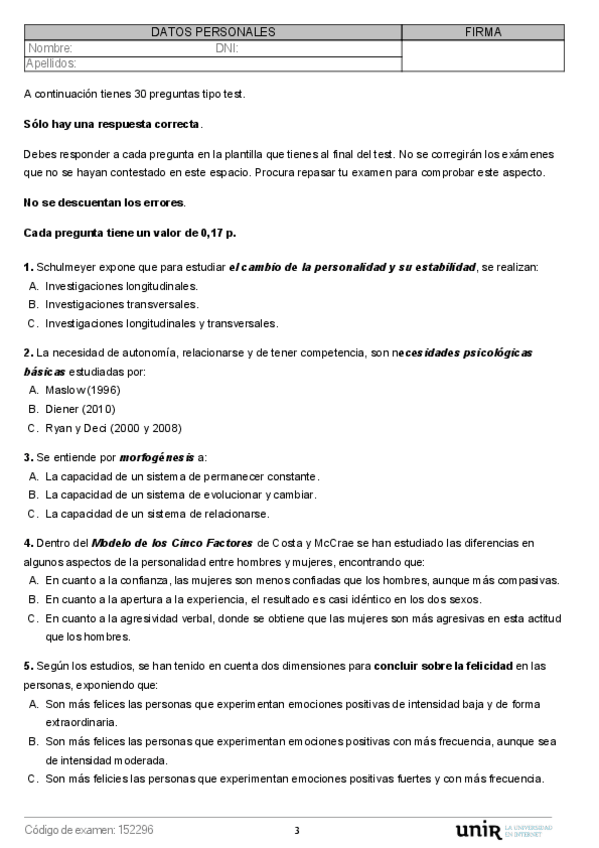 | DATOS PERSONALES | FIRMA |
|---|---|
| Nombre: DNI: | |
| Apellidos: | |

A continuación tienes 30 preguntas tipo test.

Sólo hay una respuesta correcta.

Debes responder a cada pregunta en la plantilla que tienes al final del test. No se corregirán los exámenes que no se hayan contestado en este espacio. Procura repasar tu examen para comprobar este aspecto.

No se descuentan los errores.

Cada pregunta tiene un valor de 0,17 p.

1. Schulmeyer expone que para estudiar el cambio de la personalidad y su estabilidad, se realizan:
A. Investigaciones longitudinales.
B. Investigaciones transversales.
C. Investigaciones longitudinales y transversales.

2. La necesidad de autonomía, relacionarse y de tener competencia, son necesidades psicológicas básicas estudiadas por:
A. Maslow (1996)
B. Diener (2010)
C. Ryan y Deci (2000 y 2008)

3. Se entiende por morfogénesis a:
A. La capacidad de un sistema de permanecer constante.
B. La capacidad de un sistema de evolucionar y cambiar.
C. La capacidad de un sistema de relacionarse.

4. Dentro del Modelo de los Cinco Factores de Costa y McCrae se han estudiado las diferencias en algunos aspectos de la personalidad entre hombres y mujeres, encontrando que:
A. En cuanto a la confianza, las mujeres son menos confiadas que los hombres, aunque más compasivas.
B. En cuanto a la apertura a la experiencia, el resultado es casi idéntico en los dos sexos.
C. En cuanto a la agresividad verbal, donde se obtiene que las mujeres son más agresivas en esta actitud que los hombres.

5. Según los estudios, se han tenido en cuenta dos dimensiones para concluir sobre la felicidad en las personas, exponiendo que:
A. Son más felices las personas que experimentan emociones positivas de intensidad baja y de forma extraordinaria.
B. Son más felices las personas que experimentan emociones positivas con más frecuencia, aunque sea de intensidad moderada.
C. Son más felicies las personas que experimentan emociones positivas fuertes y con más frecuencia.

Código de examen: 152296 3 unir LA UNIVERSIDAD EN INTERNET